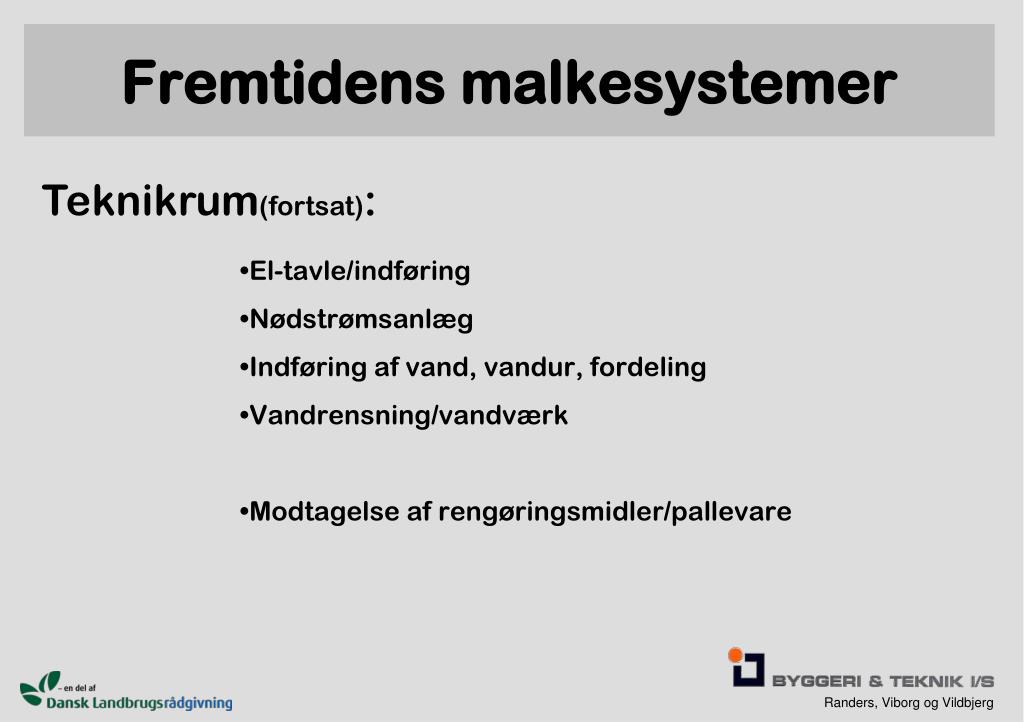 Fremtidens malkesystemer

Teknikrum(fortsat):

•El-tavle/indføring
•Nødstrømsanlæg
•Indføring af vand, vandur, fordeling
•Vandrensning/vandværk

•Modtagelse af rengøringsmidler/pallevare

– en del af
Dansk Landbrugsrådgivning

BYGGERI & TEKNIK I/S
Randers, Viborg og Vildbjerg